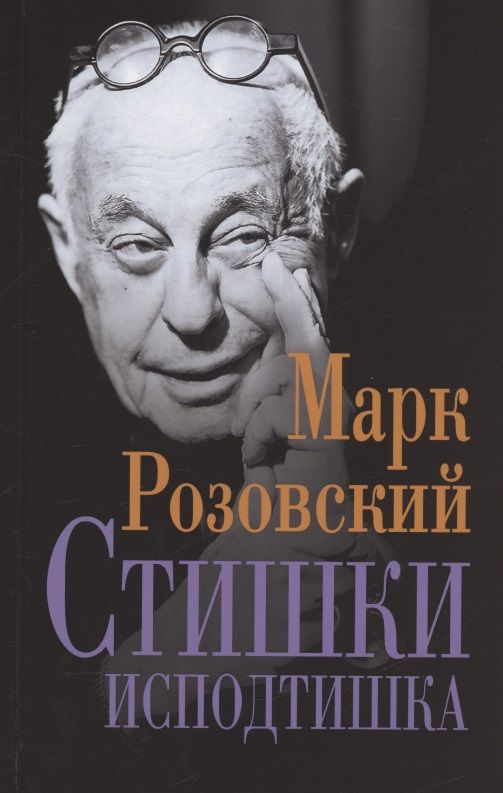 Марк
Розовский
Стишки
исподтишка